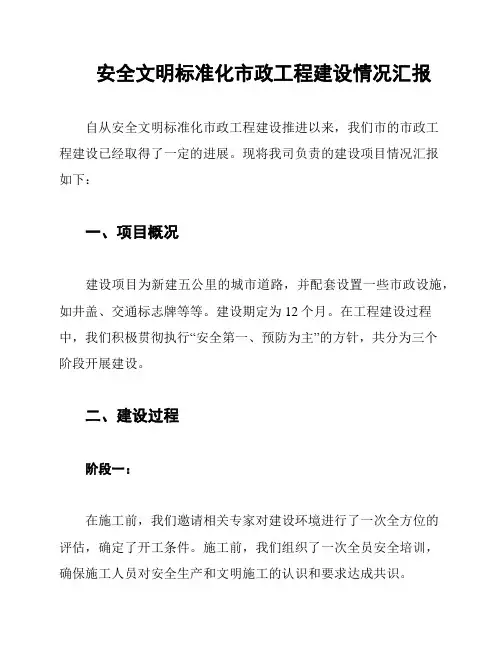 安全文明标准化市政工程建设情况汇报

自从安全文明标准化市政工程建设推进以来，我们市的市政工程建设已经取得了一定的进展。现将我司负责的建设项目情况汇报如下：

一、项目概况

建设项目为新建五公里的城市道路，并配套设置一些市政设施，如井盖、交通标志牌等等。建设期定为 12 个月。在工程建设过程中，我们积极贯彻执行“安全第一、预防为主”的方针，共分为三个阶段开展建设。

二、建设过程

阶段一：

在施工前，我们邀请相关专家对建设环境进行了一次全方位的评估，确定了开工条件。施工前，我们组织了一次全员安全培训，确保施工人员对安全生产和文明施工的认识和要求达成共识。